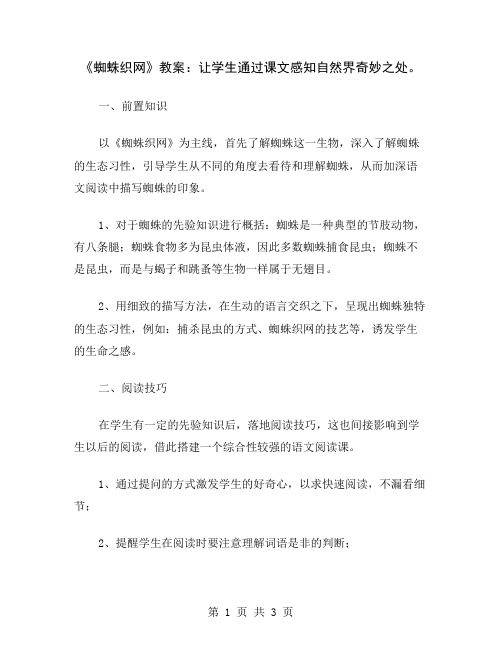 《蜘蛛织网》教案：让学生通过课文感知自然界奇妙之处。

一、前置知识

以《蜘蛛织网》为主线，首先了解蜘蛛这一生物，深入了解蜘蛛的生态习性，引导学生从不同的角度去看待和理解蜘蛛，从而加深语文阅读中描写蜘蛛的印象。

1、对于蜘蛛的先验知识进行概括：蜘蛛是一种典型的节肢动物，有八条腿；蜘蛛食物多为昆虫体液，因此多数蜘蛛捕食昆虫；蜘蛛不是昆虫，而是与蝎子和跳蚤等生物一样属于无翅目。

2、用细致的描写方法，在生动的语言交织之下，呈现出蜘蛛独特的生态习性，例如：捕杀昆虫的方式、蜘蛛织网的技艺等，诱发学生的生命之感。

二、阅读技巧

在学生有一定的先验知识后，落地阅读技巧，这也间接影响到学生以后的阅读，借此搭建一个综合性较强的语文阅读课。

1、通过提问的方式激发学生的好奇心，以求快速阅读，不漏看细节；

2、提醒学生在阅读时要注意理解词语是非的判断；

第 1 页 共 3 页